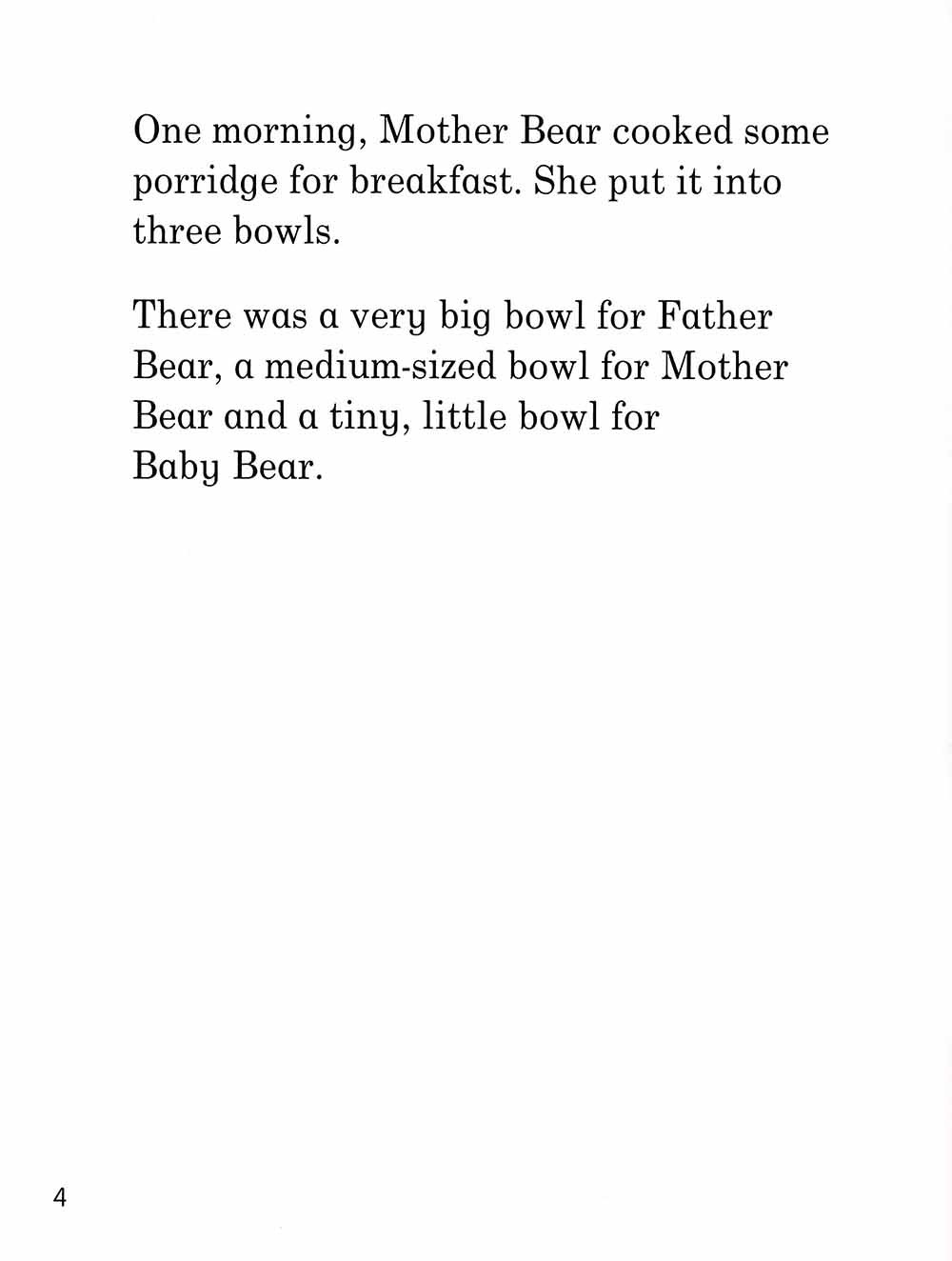 One morning, Mother Bear cooked some porridge for breakfast. She put it into three bowls.

There was a very big bowl for Father Bear, a medium-sized bowl for Mother Bear and a tiny, little bowl for Baby Bear.

4